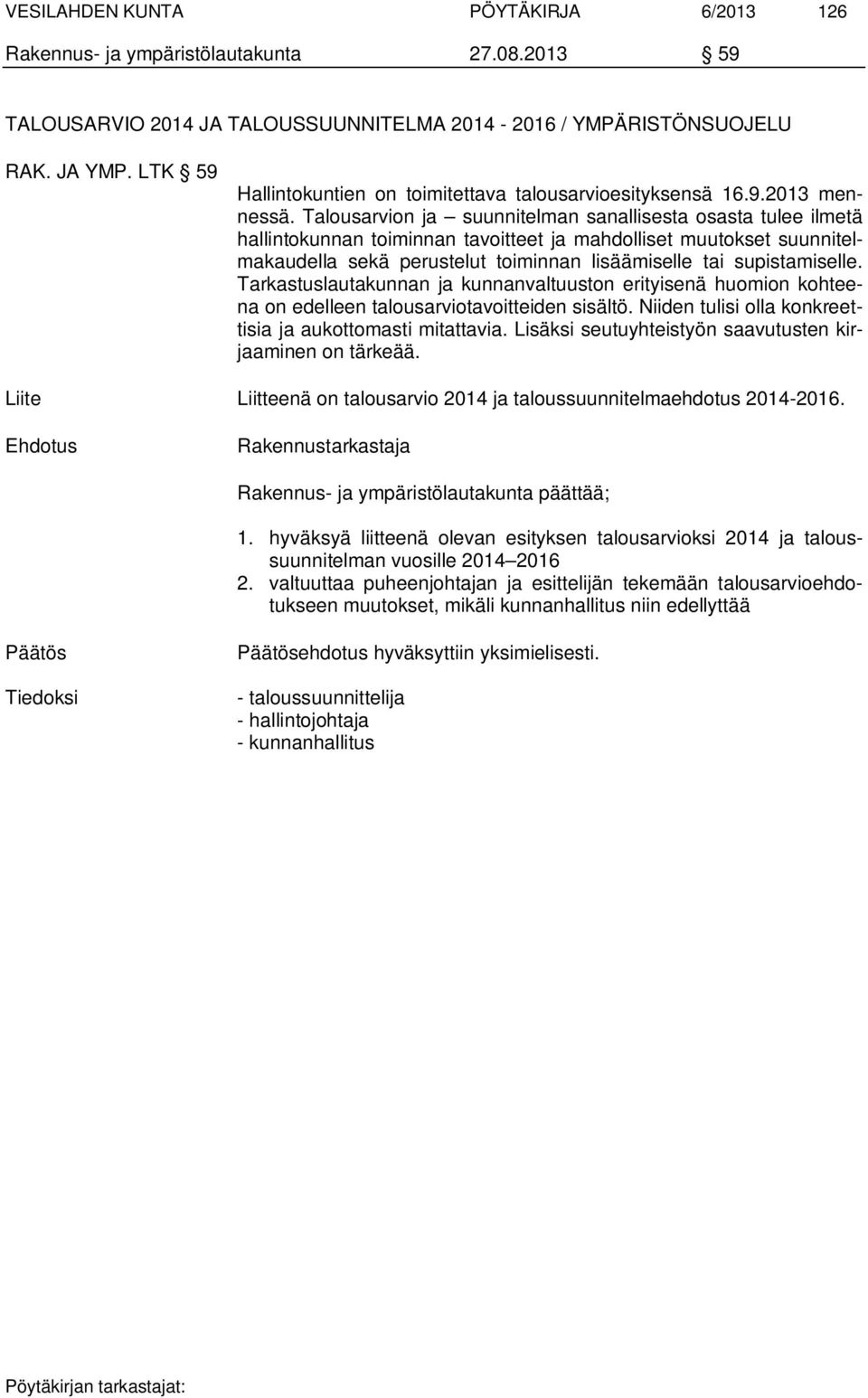 VESILAHDEN KUNTA PÖYTÄKIRJA 6/2013 126
Rakennus- ja ympäristölautakunta 27.08.2013 § 59

TALOUSARVIO 2014 JA TALOUSSUUNNITELMA 2014 - 2016 / YMPÄRISTÖNSUOJELU

RAK. JA YMP. LTK § 59

Hallintokuntien on toimitettava talousarvioesityksensä 16.9.2013 mennessä. Talousarvion ja – suunnitelman sanallisesta osasta tulee ilmetä hallintokunnan toiminnan tavoitteet ja mahdolliset muutokset suunnitelmakaudella sekä perustelut toiminnan lisäämiselle tai supistamiselle. Tarkastuslautakunnan ja kunnanvaltuuston erityisenä huomion kohteena on edelleen talousarviotavoitteiden sisältö. Niiden tulisi olla konkreettisia ja aukottomasti mitattavia. Lisäksi seutuyhteistyön saavutusten kirjaaminen on tärkeää.

Liite

Liitteenä on talousarvio 2014 ja taloussuunnitelmaehdotus 2014-2016.

Ehdotus

Rakennustarkastaja

Rakennus- ja ympäristölautakunta päättää;

1. hyväksyä liitteenä olevan esityksen talousarvioksi 2014 ja taloussuunnitelman vuosille 2014–2016
2. valtuuttaa puheenjohtajan ja esittelijän tekemään talousarvioehdotukseen muutokset, mikäli kunnanhallitus niin edellyttää

Päätös

Päätösehdotus hyväksyttiin yksimielisesti.

Tiedoksi

- taloussuunnittelija
- hallintojohtaja
- kunnanhallitus

Pöytäkirjan tarkastajat: